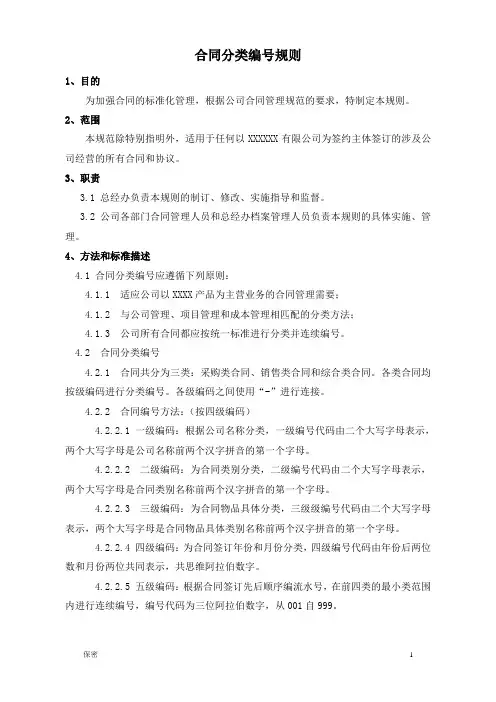 合同分类编号规则

1、目的

为加强合同的标准化管理，根据公司合同管理规范的要求，特制定本规则。

2、范围

本规范除特别指明外，适用于任何以 XXXXXX 有限公司为签约主体签订的涉及公司经营的所有合同和协议。

3、职责

3.1 总经办负责本规则的制订、修改、实施指导和监督。

3.2 公司各部门合同管理人员和总经办档案管理人员负责本规则的具体实施、管理。

4、方法和标准描述

4.1 合同分类编号应遵循下列原则:

4.1.1 适应公司以 XXXX 产品为主营业务的合同管理需要;

4.1.2 与公司管理、项目管理和成本管理相匹配的分类方法;

4.1.3 公司所有合同都应按统一标准进行分类并连续编号。

4.2 合同分类编号

4.2.1 合同共分为三类：采购类合同、销售类合同和综合类合同。各类合同均按级编码进行分类编号。各级编码之间使用“-”进行连接。

4.2.2 合同编号方法：（按四级编码）

4.2.2.1 一级编码：根据公司名称分类，一级编号代码由二个大写字母表示，两个大写字母是公司名称前两个汉字拼音的第一个字母。

4.2.2.2 二级编码：为合同类别分类，二级编号代码由二个大写字母表示，两个大写字母是合同类别名称前两个汉字拼音的第一个字母。

4.2.2.3 三级编码：为合同物品具体分类，三级级编号代码由二个大写字母表示，两个大写字母是合同物品具体类别名称前两个汉字拼音的第一个字母。

4.2.2.4 四级编码：为合同签订年份和月份分类，四级编号代码由年份后两位数和月份两位共同表示，共思维阿拉伯数字。

4.2.2.5 五级编码：根据合同签订先后顺序编流水号，在前四类的最小类范围内进行连续编号，编号代码为三位阿拉伯数字，从 001 自 999。

保密 1